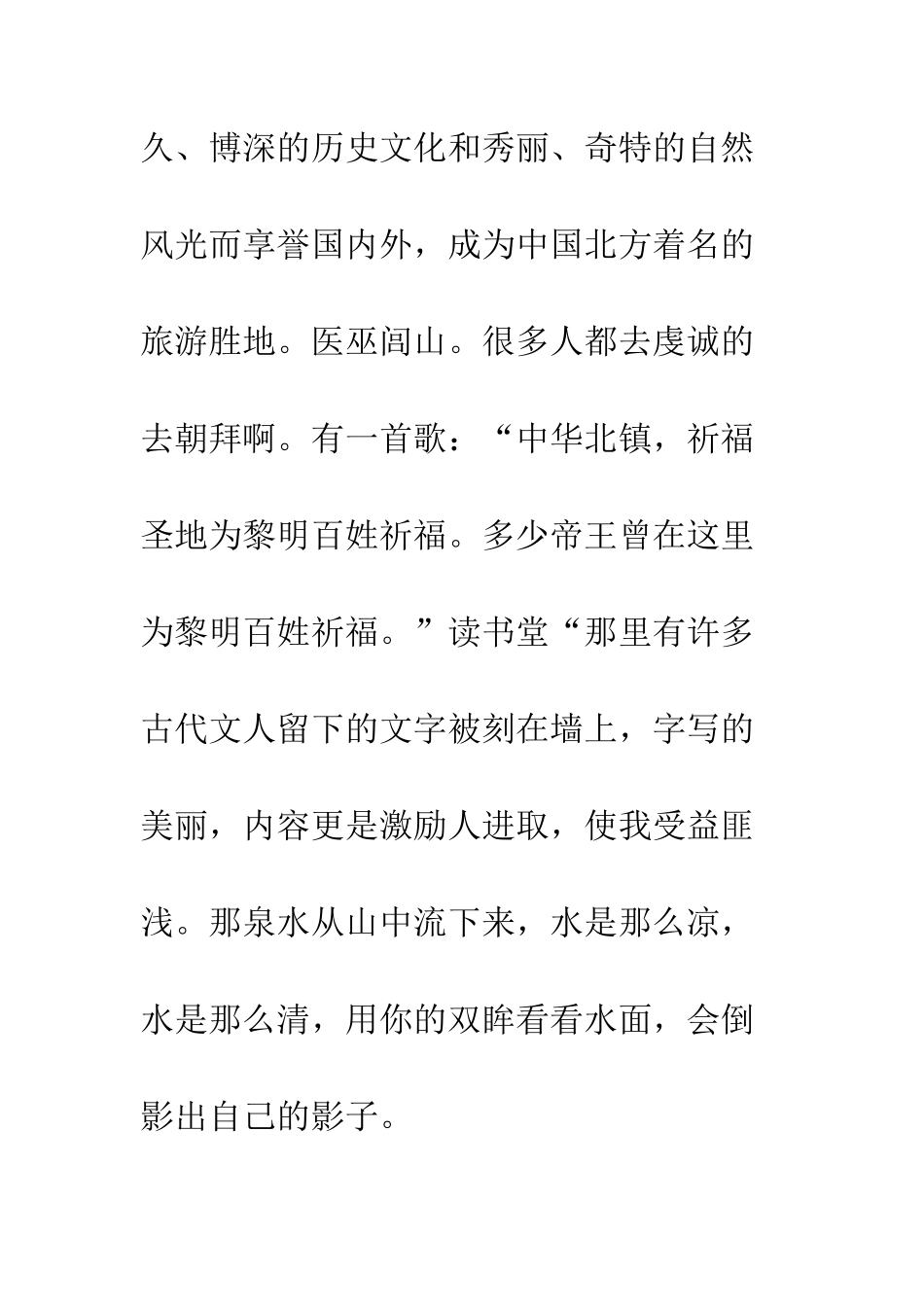 久、博深的历史文化和秀丽、奇特的自然风光而享誉国内外，成为中国北方着名的旅游胜地。医巫闾山。很多人都去虔诚的去朝拜啊。有一首歌：“中华北镇，祈福圣地为黎明百姓祈福。多少帝王曾在这里为黎明百姓祈福。”读书堂“那里有许多古代文人留下的文字被刻在墙上，字写的美丽，内容更是激励人进取，使我受益匪浅。那泉水从山中流下来，水是那么凉，水是那么清，用你的双眸看看水面，会倒影出自己的影子。